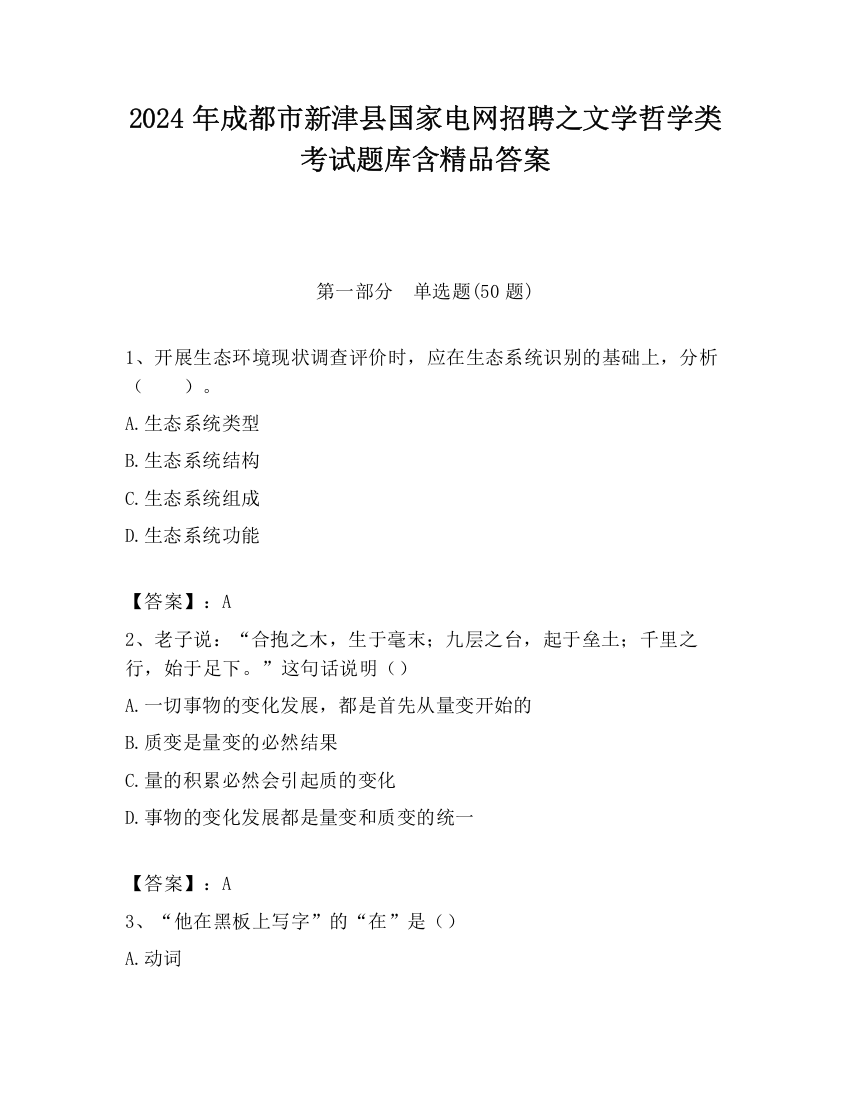 2024 年成都市新津县国家电网招聘之文学哲学类考试题库含精品答案

第一部分　单选题(50 题)

1、开展生态环境现状调查评价时，应在生态系统识别的基础上，分析（　　）。

A.生态系统类型

B.生态系统结构

C.生态系统组成

D.生态系统功能

【答案】：A

2、老子说：“合抱之木，生于毫末；九层之台，起于垒土；千里之行，始于足下。”这句话说明（）

A.一切事物的变化发展，都是首先从量变开始的

B.质变是量变的必然结果

C.量的积累必然会引起质的变化

D.事物的变化发展都是量变和质变的统一

【答案】：A

3、“他在黑板上写字”的“在”是（）

A.动词